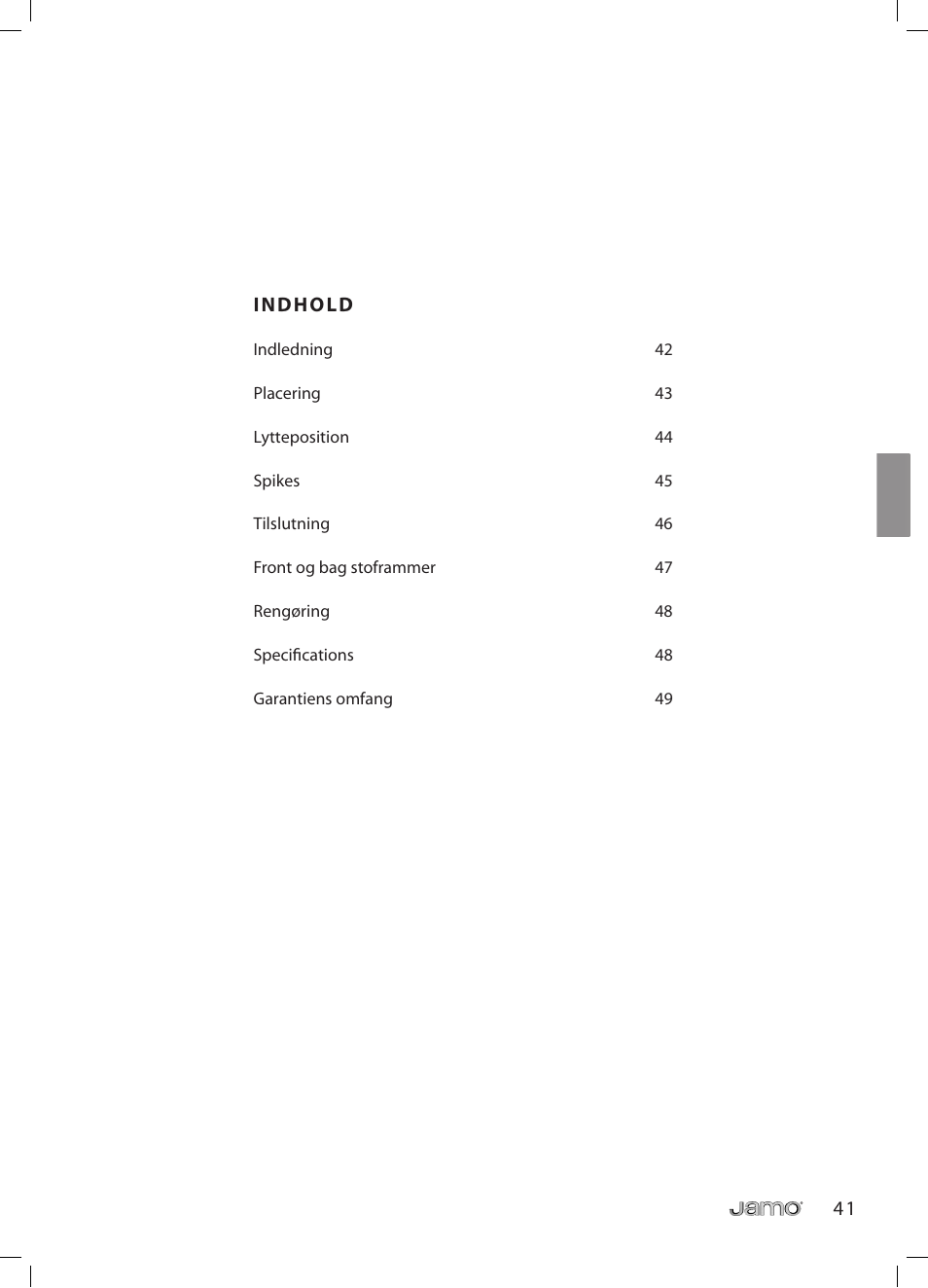 INDHOLD

Indledning 42

Placering 43

Lytteposition 44

Spikes 45

Tilslutning 46

Front og bag stoframmer 47

Rengøring 48

Specifications 48

Garantiens omfang 49

Jamo 41